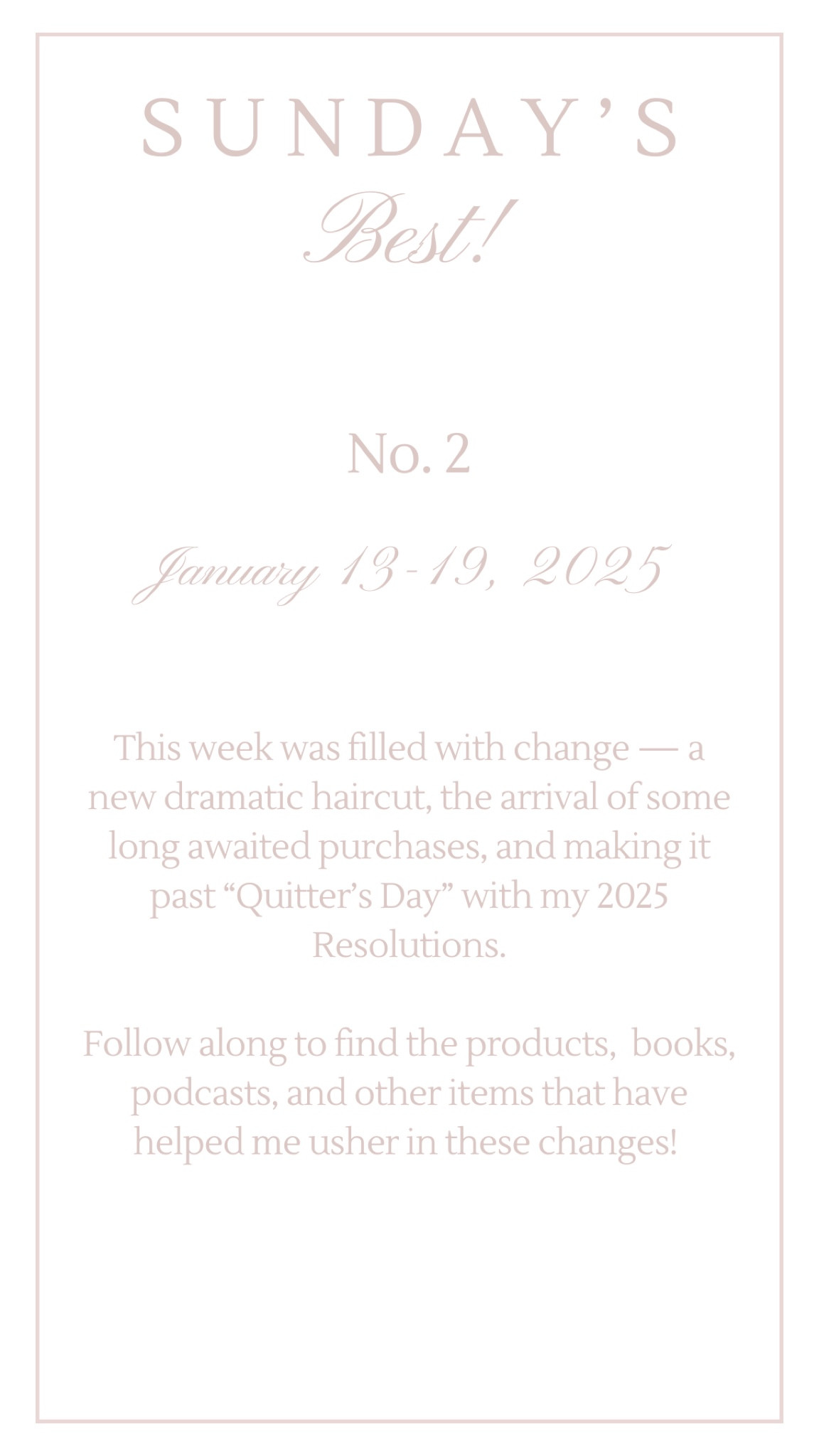 SUNDAY'S

Best!

No. 2

January 13-19, 2025

This week was filled with change — a new dramatic haircut, the arrival of some long awaited purchases, and making it past "Quitter's Day" with my 2025 Resolutions.

Follow along to find the products, books, podcasts, and other items that have helped me usher in these changes!